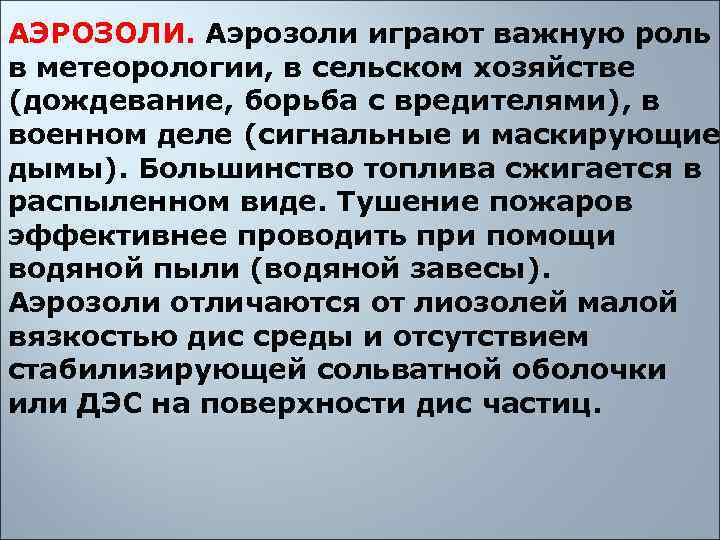 АЭРОЗОЛИ. Аэрозоли играют важную роль в метеорологии, в сельском хозяйстве (дождевание, борьба с вредителями), в военном деле (сигнальные и маскирующие дымы). Большинство топлива сжигается в распыленном виде. Тушение пожаров эффективнее проводить при помощи водяной пыли (водяной завесы). Аэрозоли отличаются от лиозолей малой вязкостью дис среды и отсутствием стабилизирующей сольватной оболочки или ДЭС на поверхности дис частиц.